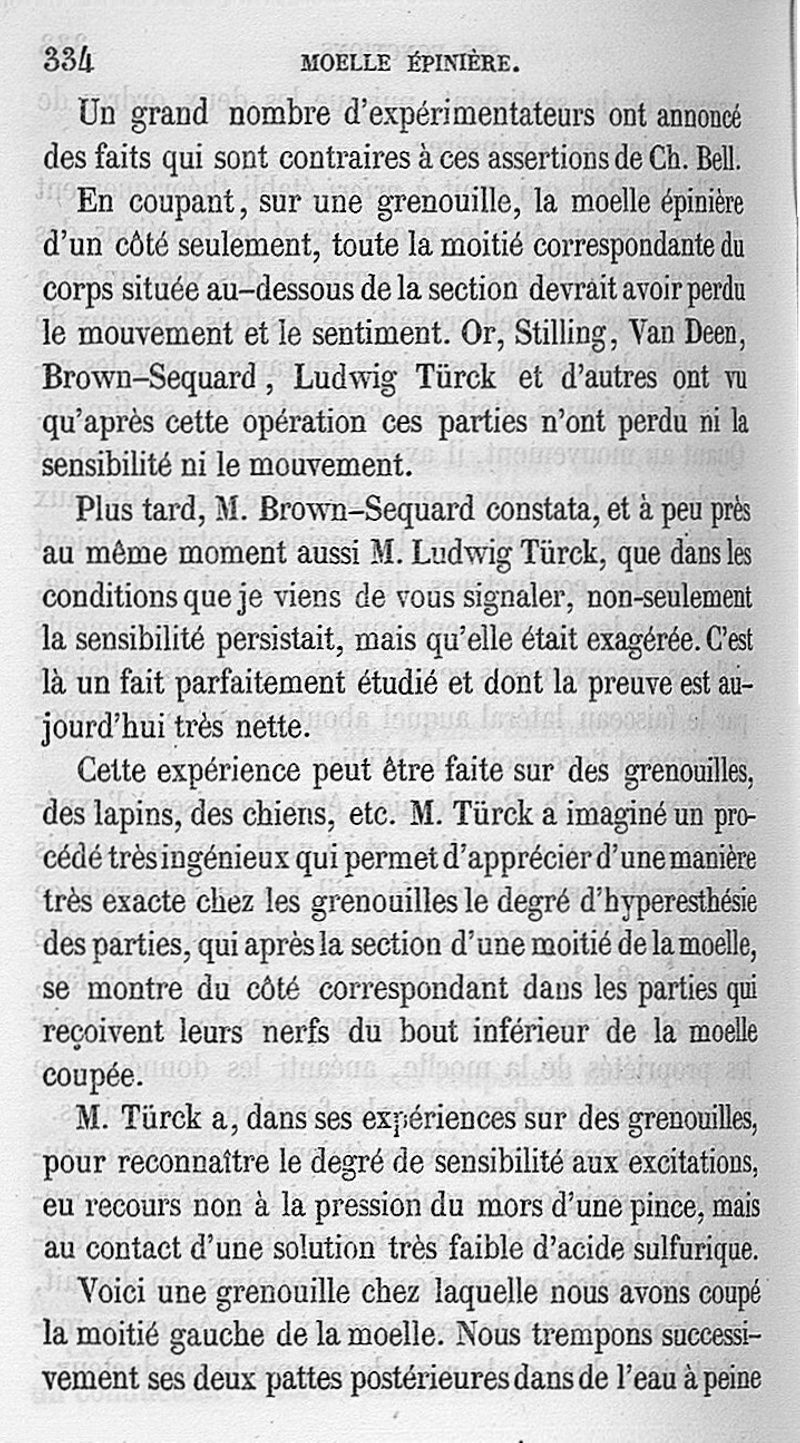 334 MOELLE ÉPINIÈRE.

Un grand nombre d'expérimentateurs ont annoncé des faits qui sont contraires à ces assertions de Ch. Bell. En coupant, sur une grenouille, la moelle épinière d'un côté seulement, toute la moitié correspondante du corps située au-dessous de la section devrait avoir perdu le mouvement et le sentiment. Or, Stilling, Van Deen, Brown-Sequard, Ludwig Türck et d'autres ont vu qu'après cette opération ces parties n'ont perdu ni la sensibilité ni le mouvement.

Plus tard, M. Brown-Sequard constata, et à peu près au même moment aussi M. Ludwig Türck, que dans les conditions que je viens de vous signaler, non-seulement la sensibilité persistait, mais qu'elle était exagérée. C'est là un fait parfaitement étudié et dont la preuve est aujourd'hui très nette.

Cette expérience peut être faite sur des grenouilles, des lapins, des chiens, etc. M. Türck a imaginé un procédé très ingénieux qui permet d'apprécier d'une manière très exacte chez les grenouilles le degré d'hyperesthésie des parties, qui après la section d'une moitié de la moelle, se montre du côté correspondant dans les parties qui reçoivent leurs nerfs du bout inférieur de la moelle coupée.

M. Türck a, dans ses expériences sur des grenouilles, pour reconnaître le degré de sensibilité aux excitations, eu recours non à la pression du mors d'une pince, mais au contact d'une solution très faible d'acide sulfurique.

Voici une grenouille chez laquelle nous avons coupé la moitié gauche de la moelle. Nous trempons successivement ses deux pattes postérieures dans de l'eau à peine